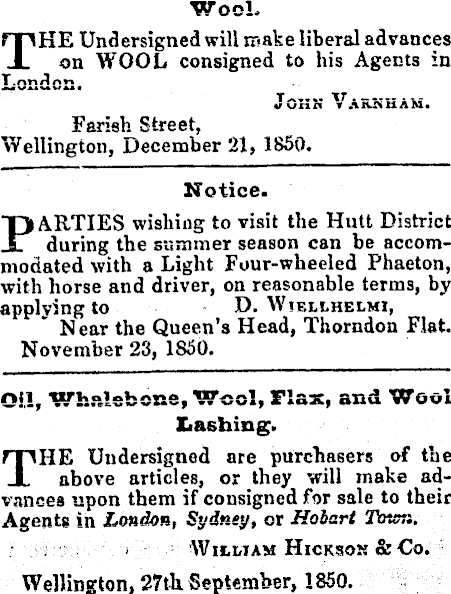 Wool.

THE Undersigned will make liberal advances on WOOL consigned to his Agents in London.

JOHN VARNHAM.

Farish Street,
Wellington, December 21, 1850.

Notice.

PARTIES wishing to visit the Hutt District during the summer season can be accommodated with a Light Four-wheeled Phaeton, with horse and driver, on reasonable terms, by applying to D. WIELLHELMI,
Near the Queen's Head, Thorndon Flat.
November 23, 1850.

Oil, Whalebone, Wool, Flax, and Wool Lashing.

THE Undersigned are purchasers of the above articles, or they will make advances upon them if consigned for sale to their Agents in London, Sydney, or Hobart Town.

WILLIAM HICKSON & Co.

Wellington, 27th September, 1850.